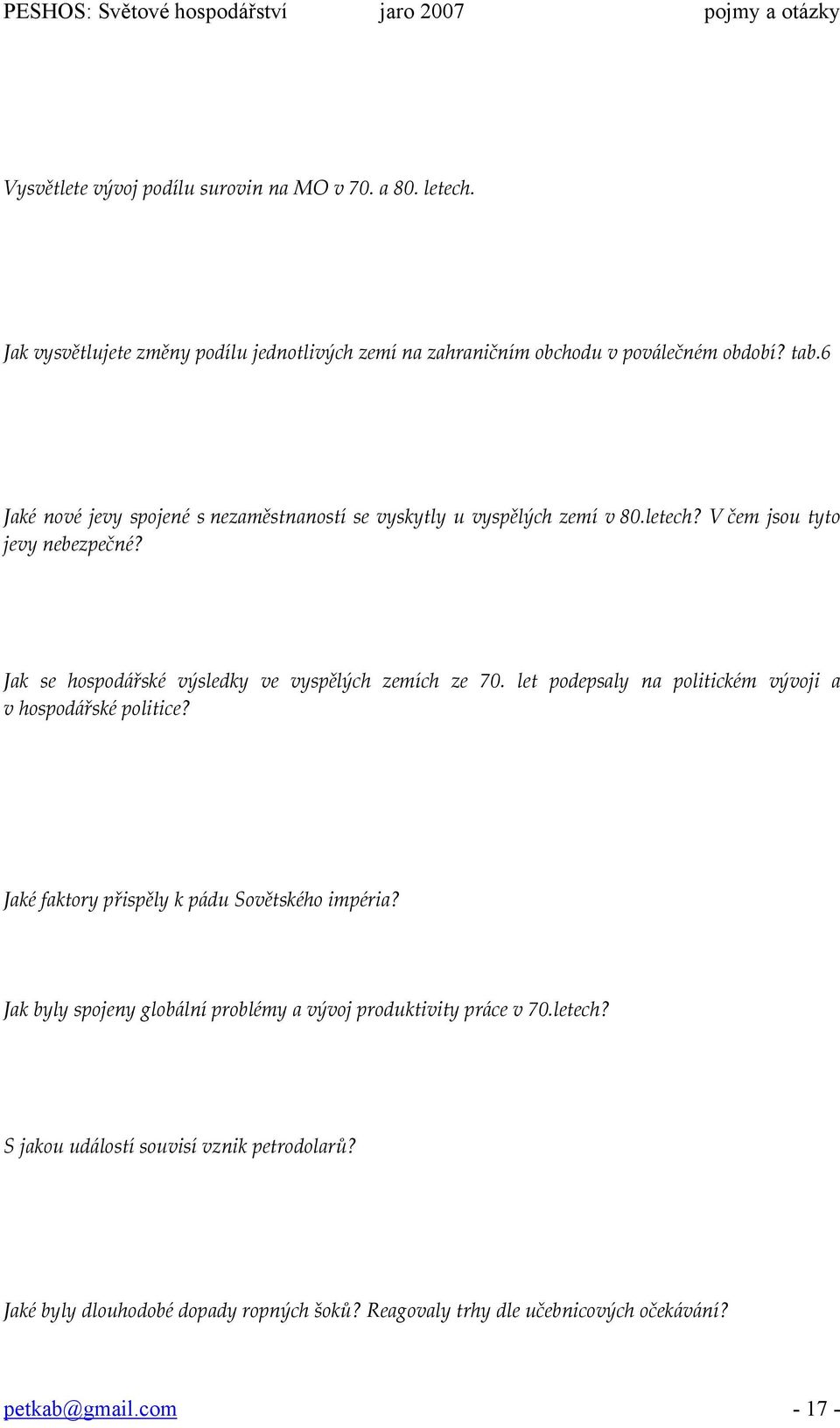 PESHOS: Světové hospodářství jaro 2007 pojmy a otázky

Vysvětlete vývoj podílu surovin na MO v 70. a 80. letech.

Jak vysvětlujete změny podílu jednotlivých zemí na zahraničním obchodu v poválečném období? tab.6

Jaké nové jevy spojené s nezaměstnaností se vyskytly u vyspělých zemí v 80.letech? V čem jsou tyto jevy nebezpečné?

Jak se hospodářské výsledky ve vyspělých zemích ze 70. let podepsaly na politickém vývoji a v hospodářské politice?

Jaké faktory přispěly k pádu Sovětského impéria?

Jak byly spojeny globální problémy a vývoj produktivity práce v 70.letech?

S jakou událostí souvisí vznik petrodolarů?

Jaké byly dlouhodobé dopady ropných šoků? Reagovaly trhy dle učebnicových očekávání?

petkab@gmail.com - 17 -